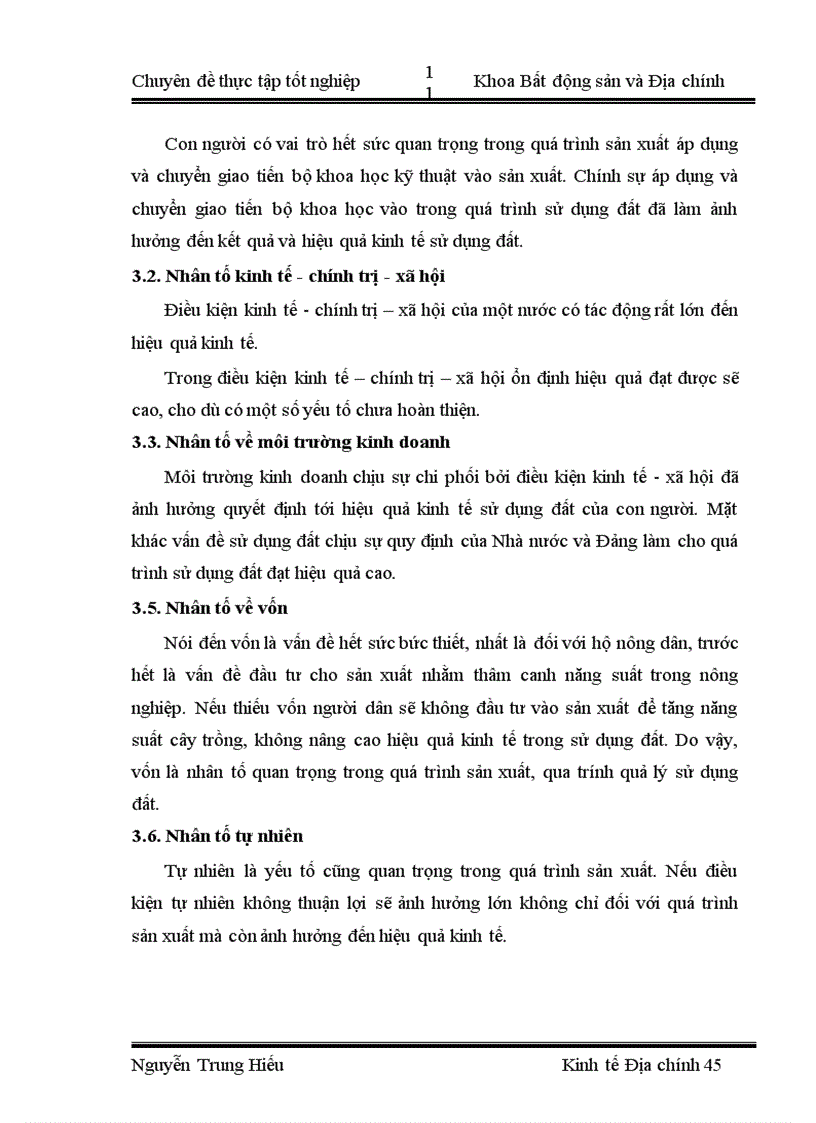 Chuyên đề thực tập tốt nghiệp 1 1 Khoa Bất động sản và Địa chính

Con người có vai trò hết sức quan trọng trong quá trình sản xuất áp dụng và chuyển giao tiến bộ khoa học kỹ thuật vào sản xuất. Chính sự áp dụng và chuyển giao tiến bộ khoa học vào trong quá trình sử dụng đất đã làm ảnh hưởng đến kết quả và hiệu quả kinh tế sử dụng đất.

3.2. Nhân tố kinh tế - chính trị - xã hội

Điều kiện kinh tế - chính trị – xã hội của một nước có tác động rất lớn đến hiệu quả kinh tế.

Trong điều kiện kinh tế – chính trị – xã hội ổn định hiệu quả đạt được sẽ cao, cho dù có một số yếu tố chưa hoàn thiện.

3.3. Nhân tố về môi trường kinh doanh

Môi trường kinh doanh chịu sự chi phối bởi điều kiện kinh tế - xã hội đã ảnh hưởng quyết định tới hiệu quả kinh tế sử dụng đất của con người. Mặt khác vấn đề sử dụng đất chịu sự quy định của Nhà nước và Đảng làm cho quá trình sử dụng đất đạt hiệu quả cao.

3.5. Nhân tố về vốn

Nói đến vốn là vấn đề hết sức bức thiết, nhất là đối với hộ nông dân, trước hết là vấn đề đầu tư cho sản xuất nhằm thâm canh năng suất trong nông nghiệp. Nếu thiếu vốn người dân sẽ không đầu tư vào sản xuất để tăng năng suất cây trồng, không nâng cao hiệu quả kinh tế trong sử dụng đất. Do vậy, vốn là nhân tố quan trọng trong quá trình sản xuất, qua trính quả lý sử dụng đất.

3.6. Nhân tố tự nhiên

Tự nhiên là yếu tố cũng quan trọng trong quá trình sản xuất. Nếu điều kiện tự nhiên không thuận lợi sẽ ảnh hưởng lớn không chỉ đối với quá trình sản xuất mà còn ảnh hưởng đến hiệu quả kinh tế.

Nguyễn Trung Hiếu Kinh tế Địa chính 45